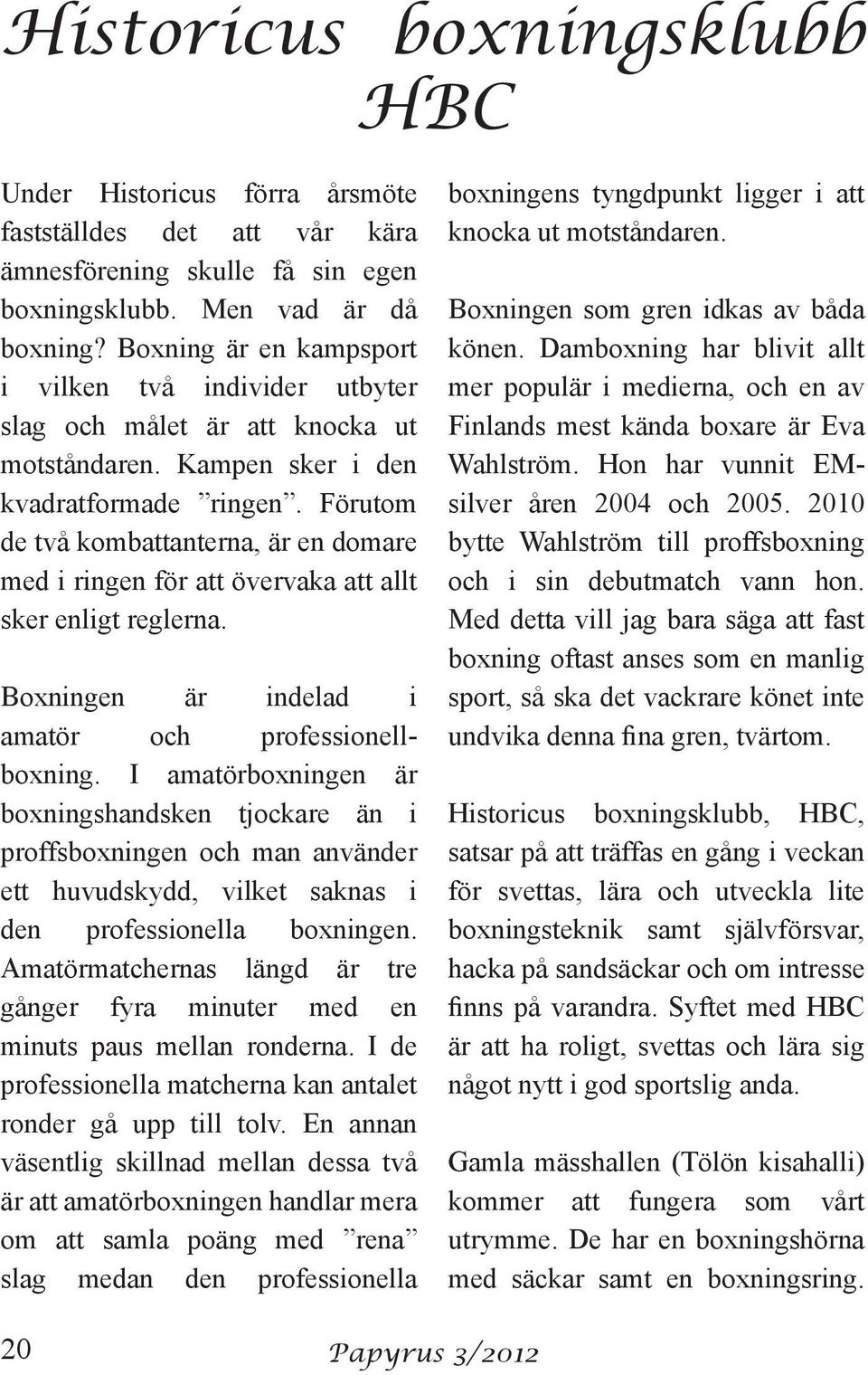 Historicus boxningsklubb HBC

Under Historicus förra årsmöte fastställdes det att vår kära ämnesförening skulle få sin egen boxningsklubb. Men vad är då boxning? Boxning är en kampsport i vilken två individer utbyter slag och målet är att knocka ut motståndaren. Kampen sker i den kvadratformade ”ringen”. Förutom de två kombattanterna, är en domare med i ringen för att övervaka att allt sker enligt reglerna.

Boxningen är indelad i amatör och professionellboxning. I amatörboxningen är boxningshandsken tjockare än i proffsboxningen och man använder ett huvudskydd, vilket saknas i den professionella boxningen. Amatörmatchernas längd är tre gånger fyra minuter med en minuts paus mellan ronderna. I de professionella matcherna kan antalet ronder gå upp till tolv. En annan väsentlig skillnad mellan dessa två är att amatörboxningen handlar mera om att samla poäng med ”rena” slag medan den professionella boxningens tyngdpunkt ligger i att knocka ut motståndaren.

Boxningen som gren idkas av båda könen. Damboxning har blivit allt mer populär i medierna, och en av Finlands mest kända boxare är Eva Wahlström. Hon har vunnit EM-silver åren 2004 och 2005. 2010 bytte Wahlström till proffsboxning och i sin debutmatch vann hon. Med detta vill jag bara säga att fast boxning oftast anses som en manlig sport, så ska det vackrare könet inte undvika denna fina gren, tvärtom.

Historicus boxningsklubb, HBC, satsar på att träffas en gång i veckan för svettas, lära och utveckla lite boxningsteknik samt självförsvar, hacka på sandsäckar och om intresse finns på varandra. Syftet med HBC är att ha roligt, svettas och lära sig något nytt i god sportslig anda.

Gamla mässhallen (Tölön kisahalli) kommer att fungera som vårt utrymme. De har en boxningshörna med säckar samt en boxningsring.

20

Papyrus 3/2012